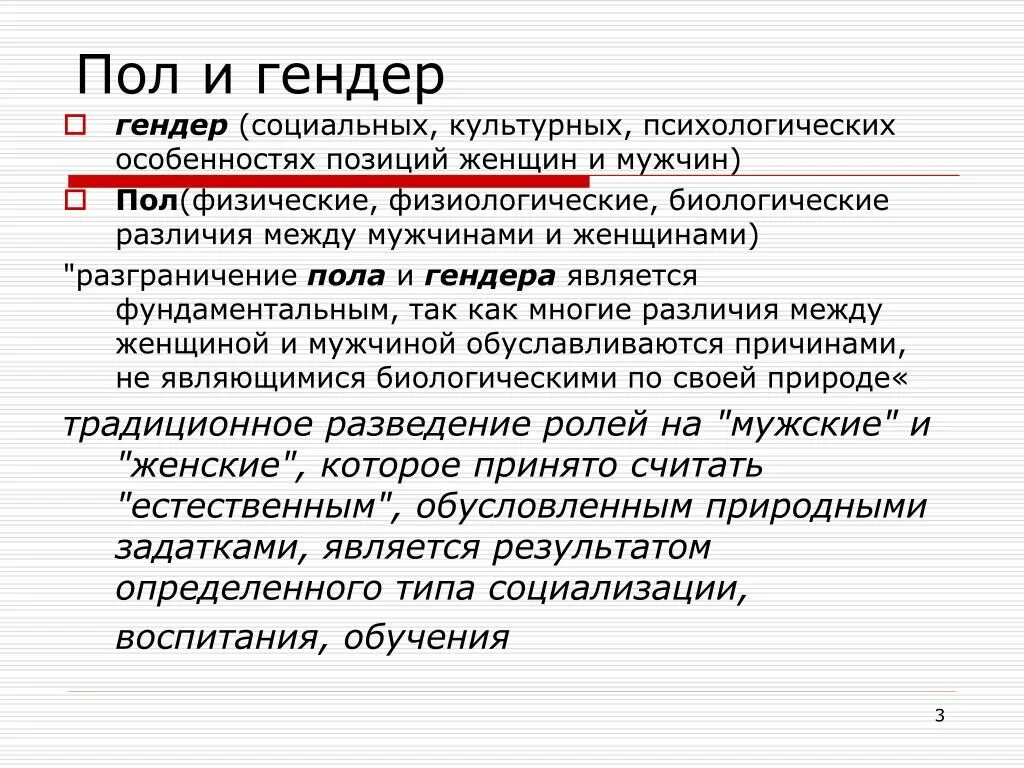 Пол и гендер

гендер (социальных, культурных, психологических особенностях позиций женщин и мужчин)

Пол(физические, физиологические, биологические различия между мужчинами и женщинами)

"разграничение пола и гендера является фундаментальным, так как многие различия между женщиной и мужчиной обуславливаются причинами, не являющимися биологическими по своей природе«

традиционное разведение ролей на "мужские" и "женские", которое принято считать "естественным", обусловленным природными задатками, является результатом определенного типа социализации, воспитания, обучения

3